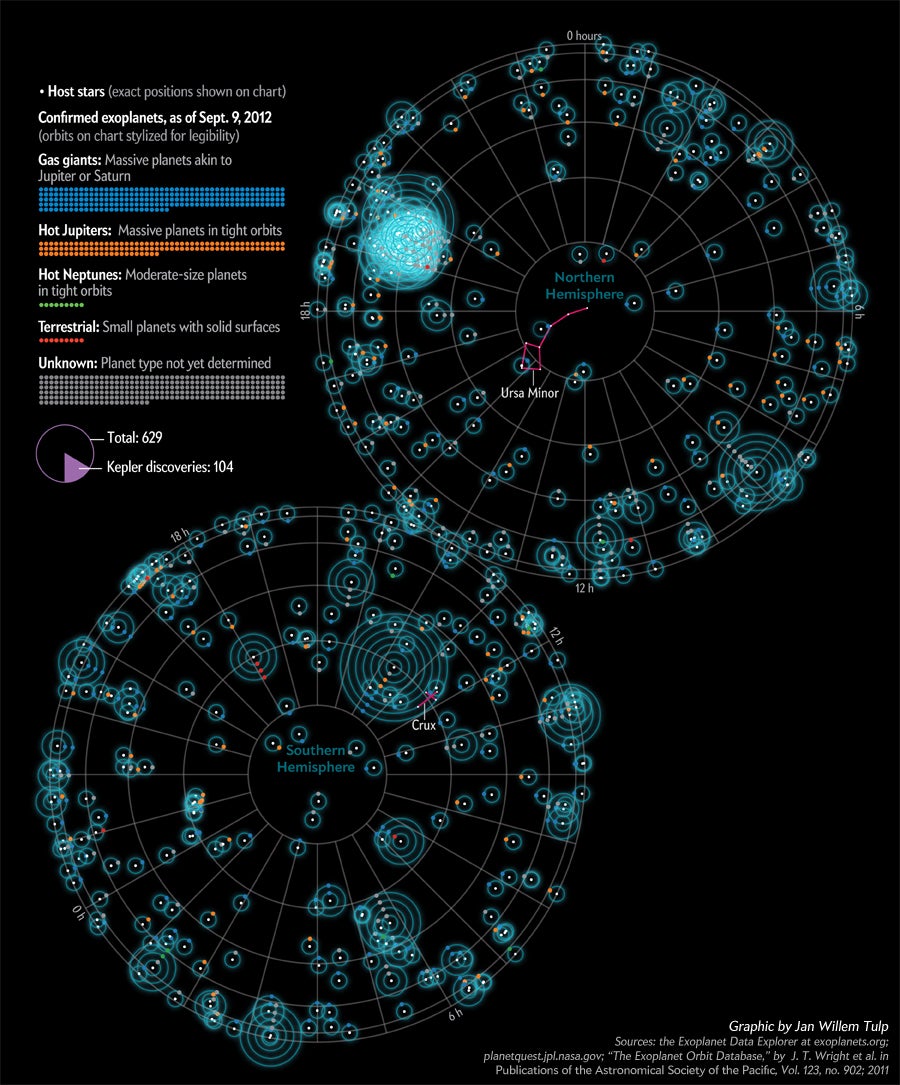 • Host stars (exact positions shown on chart)

Confirmed exoplanets, as of Sept. 9, 2012
(orbits on chart stylized for legibility)

Gas giants: Massive planets akin to Jupiter or Saturn

Hot Jupiters: Massive planets in tight orbits

Hot Neptunes: Moderate-size planets in tight orbits

Terrestrial: Small planets with solid surfaces

Unknown: Planet type not yet determined

Total: 629

Kepler discoveries: 104

0 hours

18 h

6 h

12 h

Northern Hemisphere

Ursa Minor

18 h

12 h

0 h

6 h

Southern Hemisphere

Crux

Graphic by Jan Willem Tulp

Sources: the Exoplanet Data Explorer at exoplanets.org; planetquest.jpl.nasa.gov; "The Exoplanet Orbit Database," by J. T. Wright et al. in Publications of the Astronomical Society of the Pacific, Vol. 123, no. 902; 2011